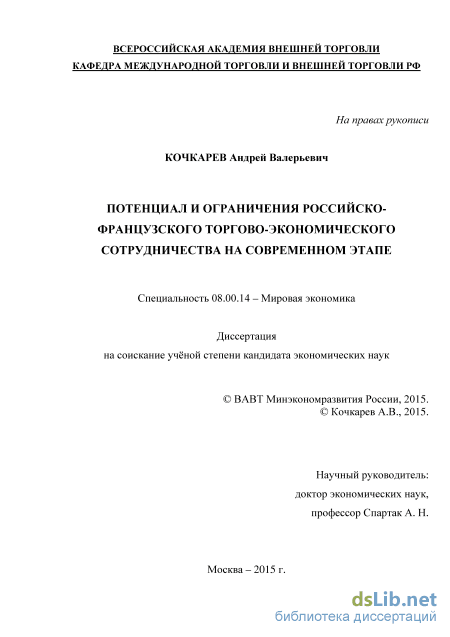 ВСЕРОССИЙСКАЯ АКАДЕМИЯ ВНЕШНЕЙ ТОРГОВЛИ
КАФЕДРА МЕЖДУНАРОДНОЙ ТОРГОВЛИ И ВНЕШНЕЙ ТОРГОВЛИ РФ

На правах рукописи

КОЧКАРЕВ Андрей Валерьевич

ПОТЕНЦИАЛ И ОГРАНИЧЕНИЯ РОССИЙСКО-ФРАНЦУЗСКОГО ТОРГОВО-ЭКОНОМИЧЕСКОГО СОТРУДНИЧЕСТВА НА СОВРЕМЕННОМ ЭТАПЕ

Специальность 08.00.14 – Мировая экономика

Диссертация
на соискание учёной степени кандидата экономических наук

© ВАВТ Минэкономразвития России, 2015.
© Кочкарев А.В., 2015.

Научный руководитель:
доктор экономических наук,
профессор Спартак А. Н.

Москва – 2015 г.

dsLib.net
библиотека диссертаций